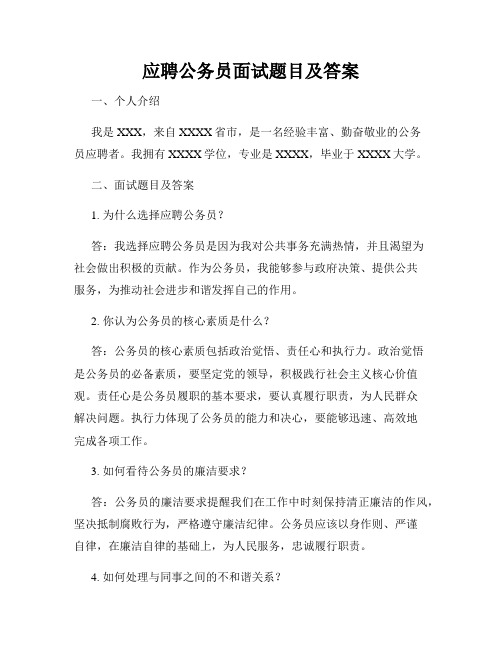 应聘公务员面试题目及答案

一、个人介绍

我是 XXX，来自 XXXX 省市，是一名经验丰富、勤奋敬业的公务员应聘者。我拥有 XXXX 学位，专业是 XXXX，毕业于 XXXX 大学。

二、面试题目及答案

1. 为什么选择应聘公务员？

答：我选择应聘公务员是因为我对公共事务充满热情，并且渴望为社会做出积极的贡献。作为公务员，我能够参与政府决策、提供公共服务，为推动社会进步和谐发挥自己的作用。

2. 你认为公务员的核心素质是什么？

答：公务员的核心素质包括政治觉悟、责任心和执行力。政治觉悟是公务员的必备素质，要坚定党的领导，积极践行社会主义核心价值观。责任心是公务员履职的基本要求，要认真履行职责，为人民群众解决问题。执行力体现了公务员的能力和决心，要能够迅速、高效地完成各项工作。

3. 如何看待公务员的廉洁要求？

答：公务员的廉洁要求提醒我们在工作中时刻保持清正廉洁的作风，坚决抵制腐败行为，严格遵守廉洁纪律。公务员应该以身作则、严谨自律，在廉洁自律的基础上，为人民服务，忠诚履行职责。

4. 如何处理与同事之间的不和谐关系？